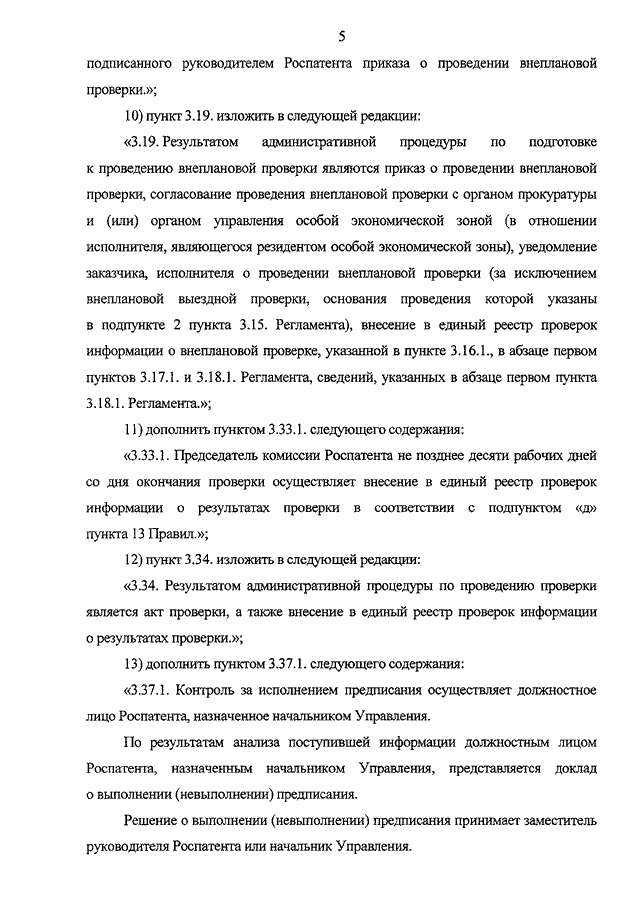 5

подписанного руководителем Роспатента приказа о проведении внеплановой проверки.»;

10) пункт 3.19. изложить в следующей редакции:

«3.19. Результатом административной процедуры по подготовке к проведению внеплановой проверки являются приказ о проведении внеплановой проверки, согласование проведения внеплановой проверки с органом прокуратуры и (или) органом управления особой экономической зоной (в отношении исполнителя, являющегося резидентом особой экономической зоны), уведомление заказчика, исполнителя о проведении внеплановой проверки (за исключением внеплановой выездной проверки, основания проведения которой указаны в подпункте 2 пункта 3.15. Регламента), внесение в единый реестр проверок информации о внеплановой проверке, указанной в пункте 3.16.1., в абзаце первом пунктов 3.17.1. и 3.18.1. Регламента, сведений, указанных в абзаце первом пункта 3.18.1. Регламента.»;

11) дополнить пунктом 3.33.1. следующего содержания:

«3.33.1. Председатель комиссии Роспатента не позднее десяти рабочих дней со дня окончания проверки осуществляет внесение в единый реестр проверок информации о результатах проверки в соответствии с подпунктом «д» пункта 13 Правил.»;

12) пункт 3.34. изложить в следующей редакции:

«3.34. Результатом административной процедуры по проведению проверки является акт проверки, а также внесение в единый реестр проверок информации о результатах проверки.»;

13) дополнить пунктом 3.37.1. следующего содержания:

«3.37.1. Контроль за исполнением предписания осуществляет должностное лицо Роспатента, назначенное начальником Управления.

По результатам анализа поступившей информации должностным лицом Роспатента, назначенным начальником Управления, представляется доклад о выполнении (невыполнении) предписания.

Решение о выполнении (невыполнении) предписания принимает заместитель руководителя Роспатента или начальник Управления.